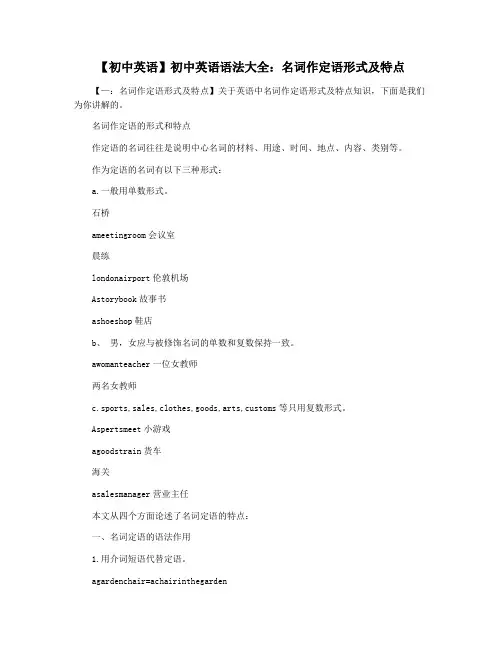 【初中英语】初中英语语法大全：名词作定语形式及特点

【一：名词作定语形式及特点】关于英语中名词作定语形式及特点知识，下面是我们为你讲解的。

名词作定语的形式和特点

作定语的名词往往是说明中心名词的材料、用途、时间、地点、内容、类别等。

作为定语的名词有以下三种形式：

a.一般用单数形式。

石桥

ameetingroom 会议室

晨练

londonairport 伦敦机场

Astorybook 故事书

ashoeshop 鞋店

b、 男，女应与被修饰名词的单数和复数保持一致。

awomanteacher 一位女教师

两名女教师

c.sports,sales,clothes,goods,arts,customs 等只用复数形式。

Aspertsmeet 小游戏

agoodstrain 货车

海关

asalesmanager 营业主任

本文从四个方面论述了名词定语的特点：

一、名词定语的语法作用

1.用介词短语代替定语。

agardenchair=achairinthegarden